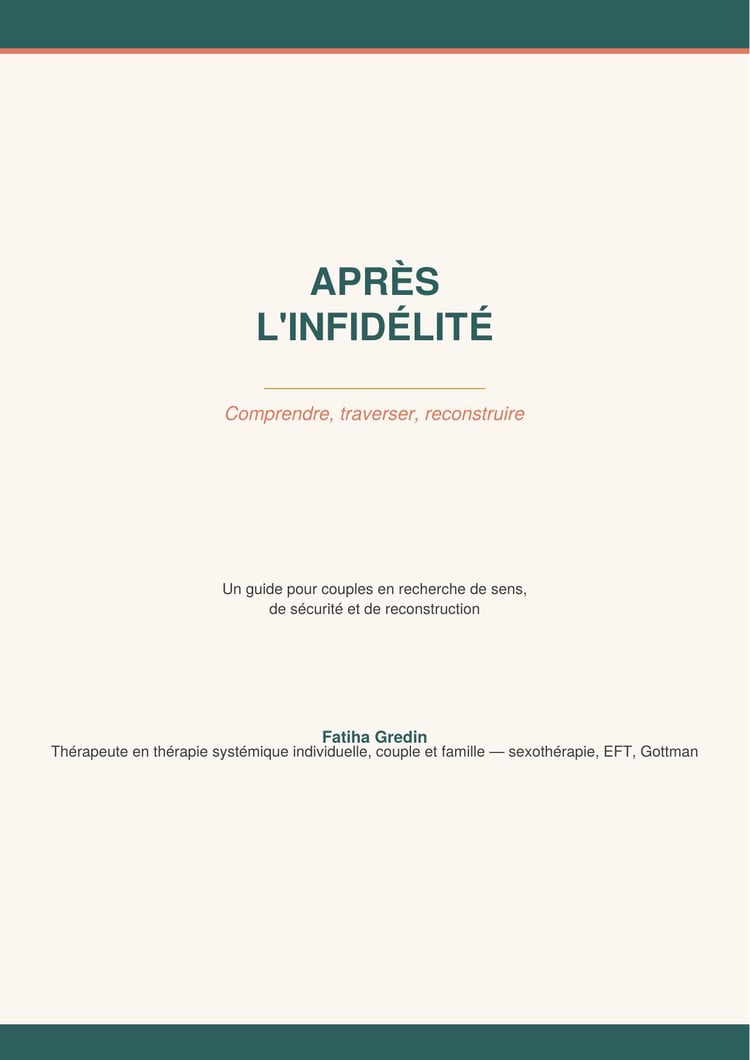 APRÈS
L'INFIDÉLITÉ

Comprendre, traverser, reconstruire

Un guide pour couples en recherche de sens, de sécurité et de reconstruction

Fatiha Gredin
Thérapeute en thérapie systémique individuelle, couple et famille — sexothérapie, EFT, Gottman